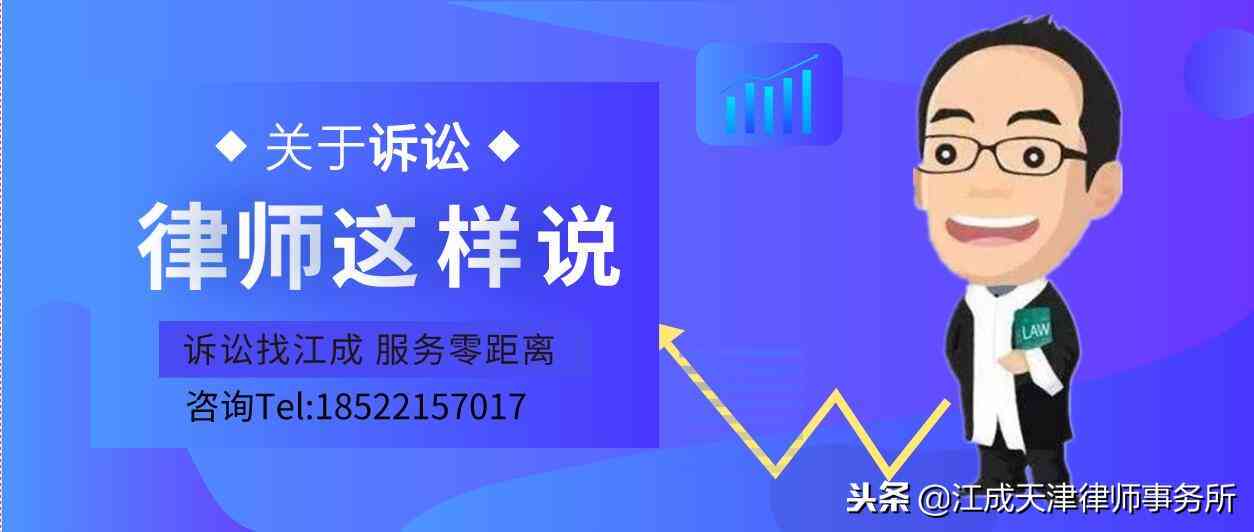 ◆ 关于诉讼 ◆

律师这样说

诉讼找江成 服务零距离

咨询Tel:18522157017

LAW

头条 @江成天津律师事务所